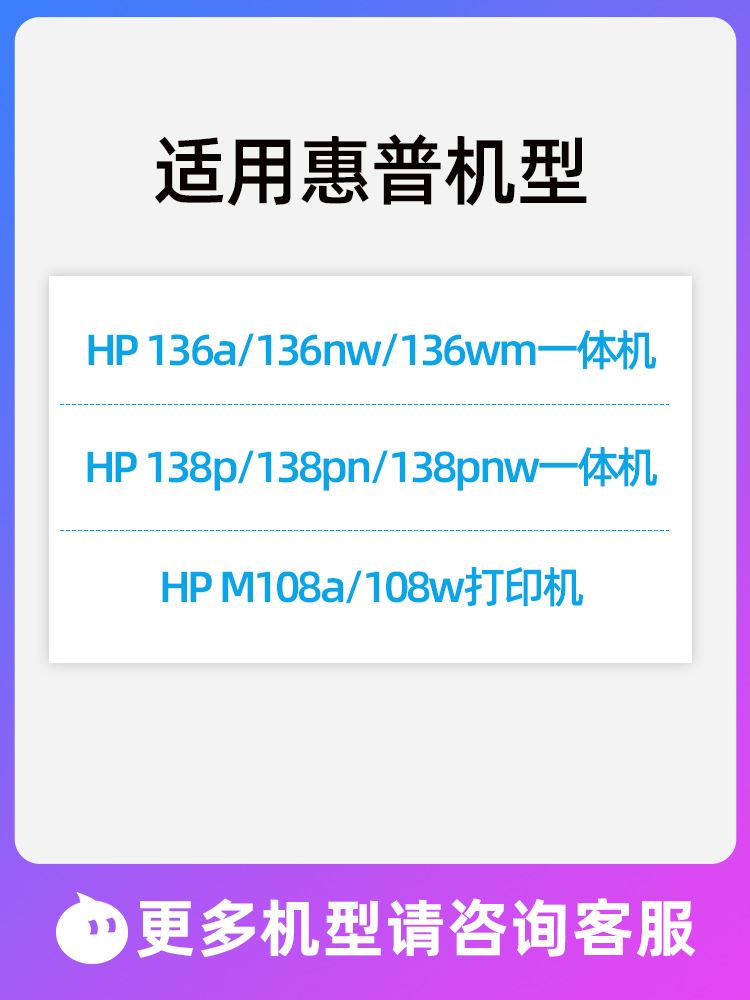 适用惠普机型

HP 136a/136nw/136wm一体机

HP 138p/138pn/138pnw一体机

HP M108a/108w打印机

更多机型请咨询客服